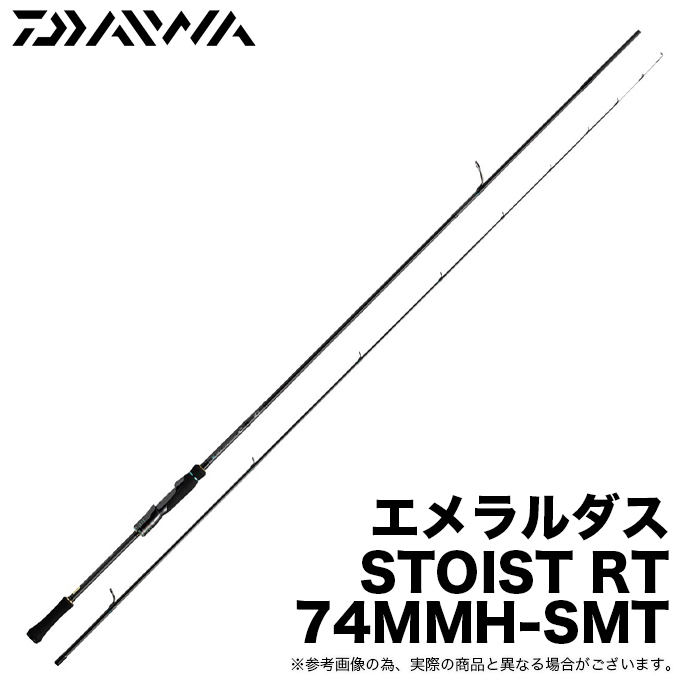 DAIWA

エメラルダス
STOIST RT
74MMH-SMT

※参考画像の為、実際の商品と異なる場合がございます。